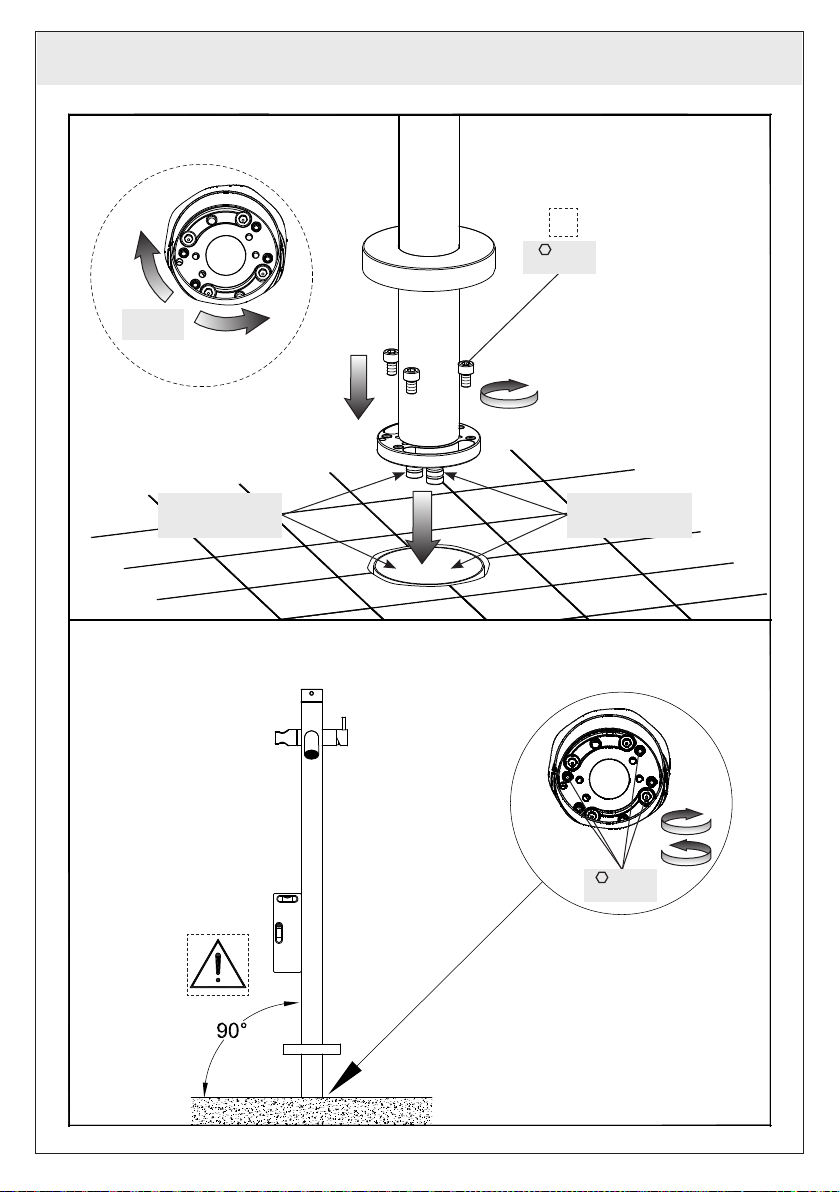 90°